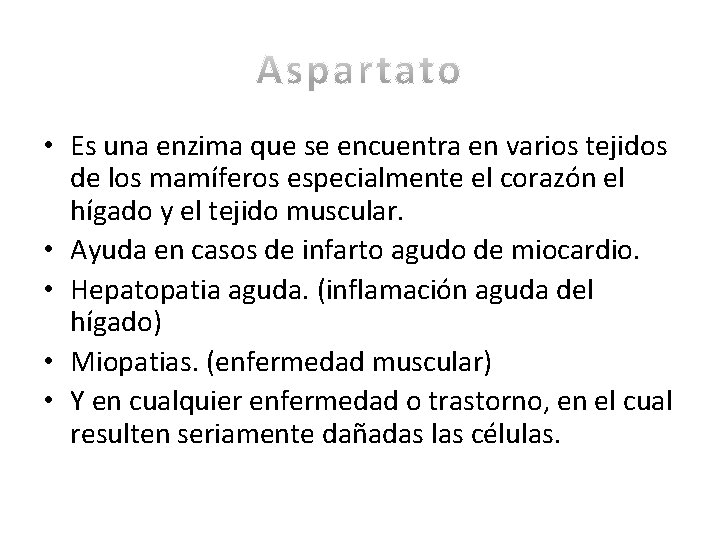 Aspartato

• Es una enzima que se encuentra en varios tejidos de los mamíferos especialmente el corazón el hígado y el tejido muscular.
• Ayuda en casos de infarto agudo de miocardio.
• Hepatopatia aguda. (inflamación aguda del hígado)
• Miopatias. (enfermedad muscular)
• Y en cualquier enfermedad o trastorno, en el cual resulten seriamente dañadas las células.